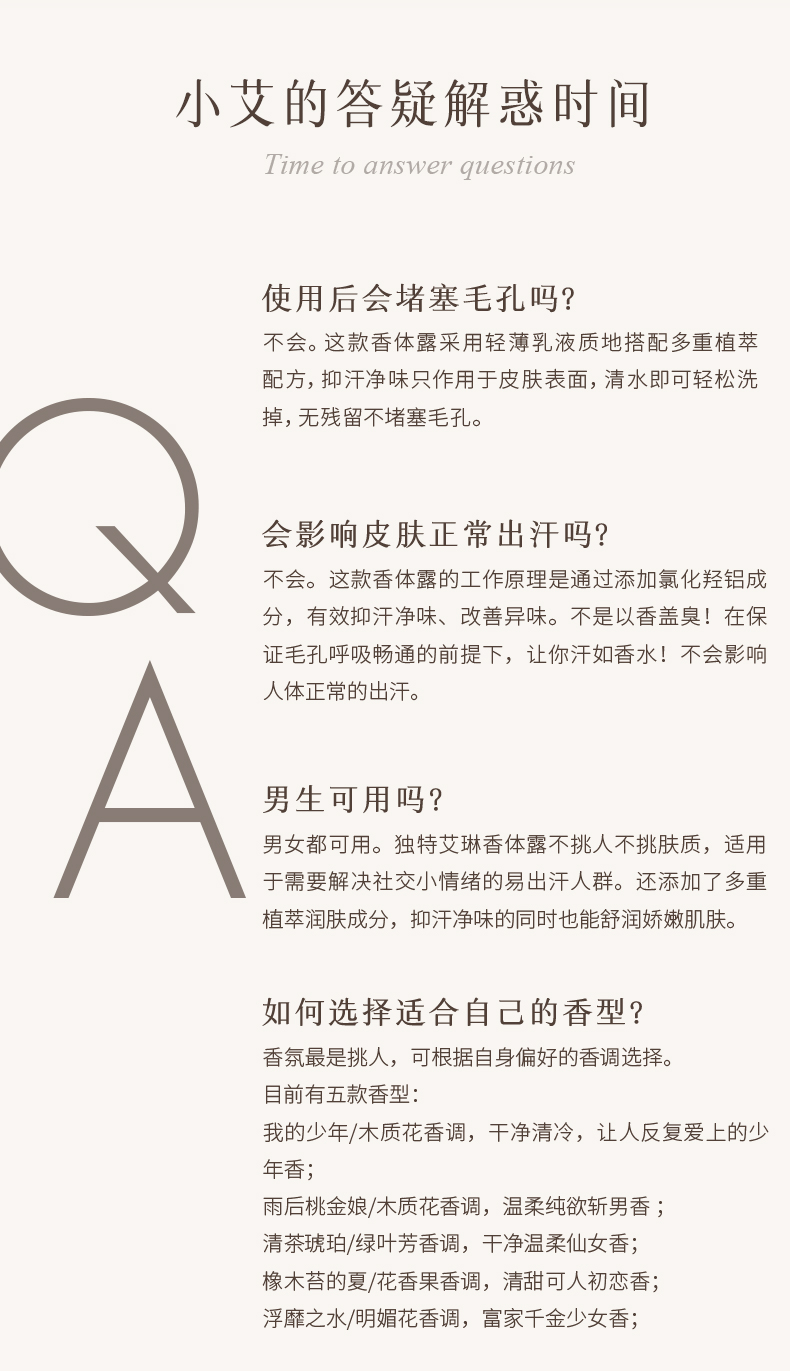 小艾的答疑解惑时间

Time to answer questions

Q

A

使用后会堵塞毛孔吗?

不会。这款香体露采用轻薄乳液质地搭配多重植萃配方,抑汗净味只作用于皮肤表面,清水即可轻松洗掉,无残留不堵塞毛孔。

会影响皮肤正常出汗吗?

不会。这款香体露的工作原理是通过添加氯化羟铝成分,有效抑汗净味、改善异味。不是以香盖臭!在保证毛孔呼吸畅通的前提下,让你汗如香水!不会影响人体正常的出汗。

男生可用吗?

男女都可用。独特艾琳香体露不挑人不挑肤质,适用于需要解决社交小情绪的易出汗人群。还添加了多重植萃润肤成分,抑汗净味的同时也能舒润娇嫩肌肤。

如何选择适合自己的香型?

香氛最是挑人,可根据自身偏好的香调选择。

目前有五款香型:

我的少年/木质花香调,干净清冷,让人反复爱上的少年香;

雨后桃金娘/木质花香调,温柔纯欲斩男香;

清茶琥珀/绿叶芳香调,干净温柔仙女香;

橡木苔的夏/花香果香调,清甜可人初恋香;

浮靡之水/明媚花香调,富家千金少女香;